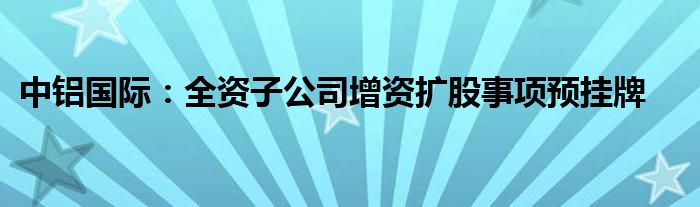 中铝国际：全资子公司增资扩股事项预挂牌